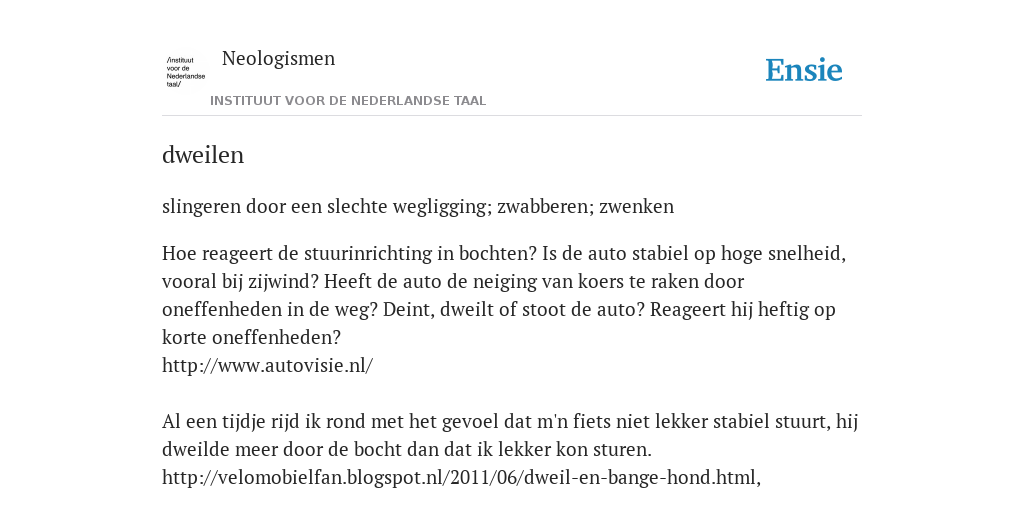 /instituut voor de Nederlandse taal/

Neologismen

INSTITUUT VOOR DE NEDERLANDSE TAAL

Ensie

dweilen

slingeren door een slechte wegligging; zwabberen; zwenken

Hoe reageert de stuurinrichting in bochten? Is de auto stabiel op hoge snelheid, vooral bij zijwind? Heeft de auto de neiging van koers te raken door oneffenheden in de weg? Deint, dweilt of stoot de auto? Reageert hij heftig op korte oneffenheden?
http://www.autovisie.nl/

Al een tijdje rijd ik rond met het gevoel dat m'n fiets niet lekker stabiel stuurt, hij dweilde meer door de bocht dan dat ik lekker kon sturen.
http://velomobielfan.blogspot.nl/2011/06/dweil-en-bange-hond.html,